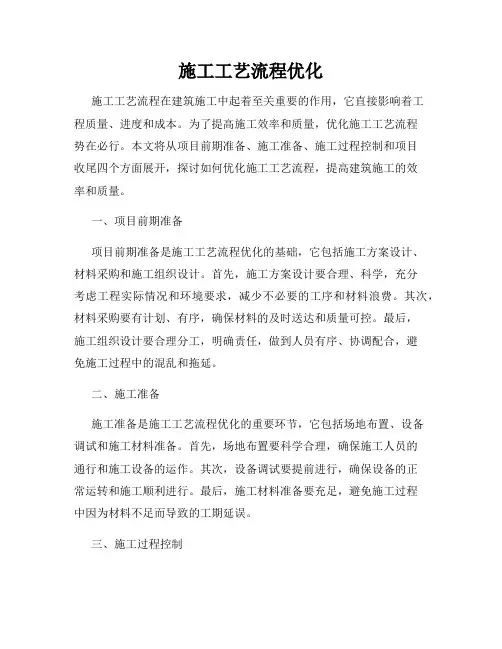 施工工艺流程优化

施工工艺流程在建筑施工中起着至关重要的作用，它直接影响着工程质量、进度和成本。为了提高施工效率和质量，优化施工工艺流程势在必行。本文将从项目前期准备、施工准备、施工过程控制和项目收尾四个方面展开，探讨如何优化施工工艺流程，提高建筑施工的效率和质量。

一、项目前期准备

项目前期准备是施工工艺流程优化的基础，它包括施工方案设计、材料采购和施工组织设计。首先，施工方案设计要合理、科学，充分考虑工程实际情况和环境要求，减少不必要的工序和材料浪费。其次，材料采购要有计划、有序，确保材料的及时送达和质量可控。最后，施工组织设计要合理分工，明确责任，做到人员有序、协调配合，避免施工过程中的混乱和拖延。

二、施工准备

施工准备是施工工艺流程优化的重要环节，它包括场地布置、设备调试和施工材料准备。首先，场地布置要科学合理，确保施工人员的通行和施工设备的运作。其次，设备调试要提前进行，确保设备的正常运转和施工顺利进行。最后，施工材料准备要充足，避免施工过程中因为材料不足而导致的工期延误。

三、施工过程控制